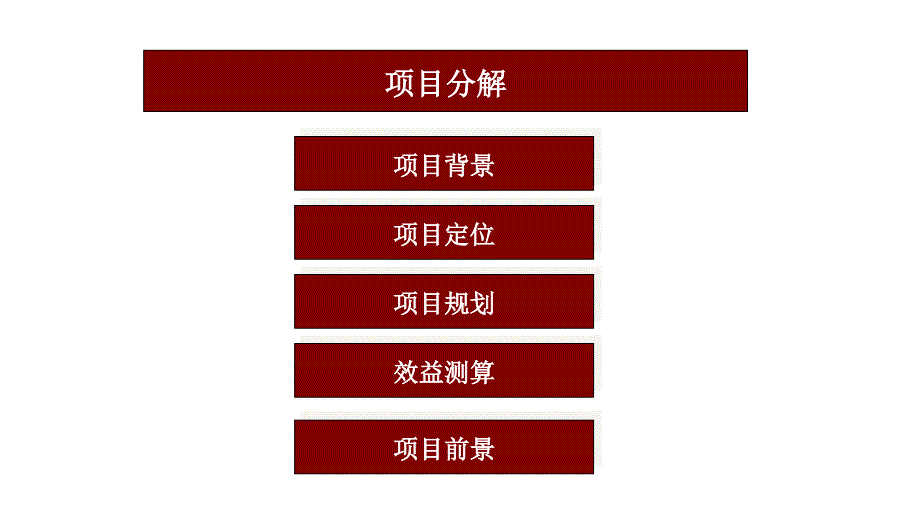 项目分解

项目背景

项目定位

项目规划

效益测算

项目前景